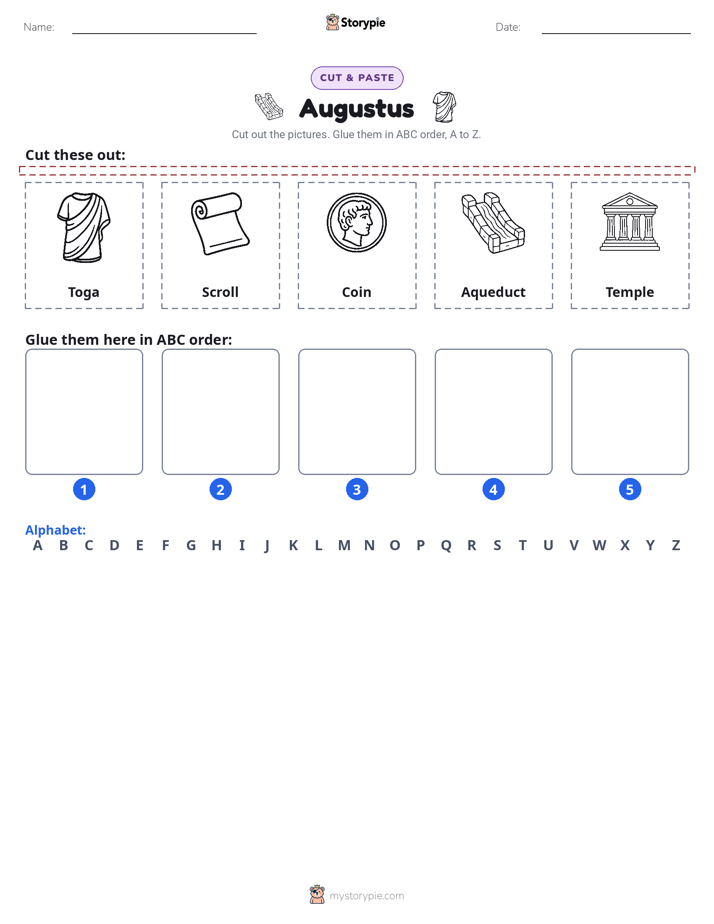 Name:

Storypie

Date:

CUT & PASTE

Augustus

Cut out the pictures. Glue them in ABC order, A to Z.

Cut these out:

Toga

Scroll

Coin

Aqueduct

Temple

Glue them here in ABC order:

1

2

3

4

5

Alphabet:

A B C D E F G H I J K L M N O P Q R S T U V W X Y Z

mystorypie.com